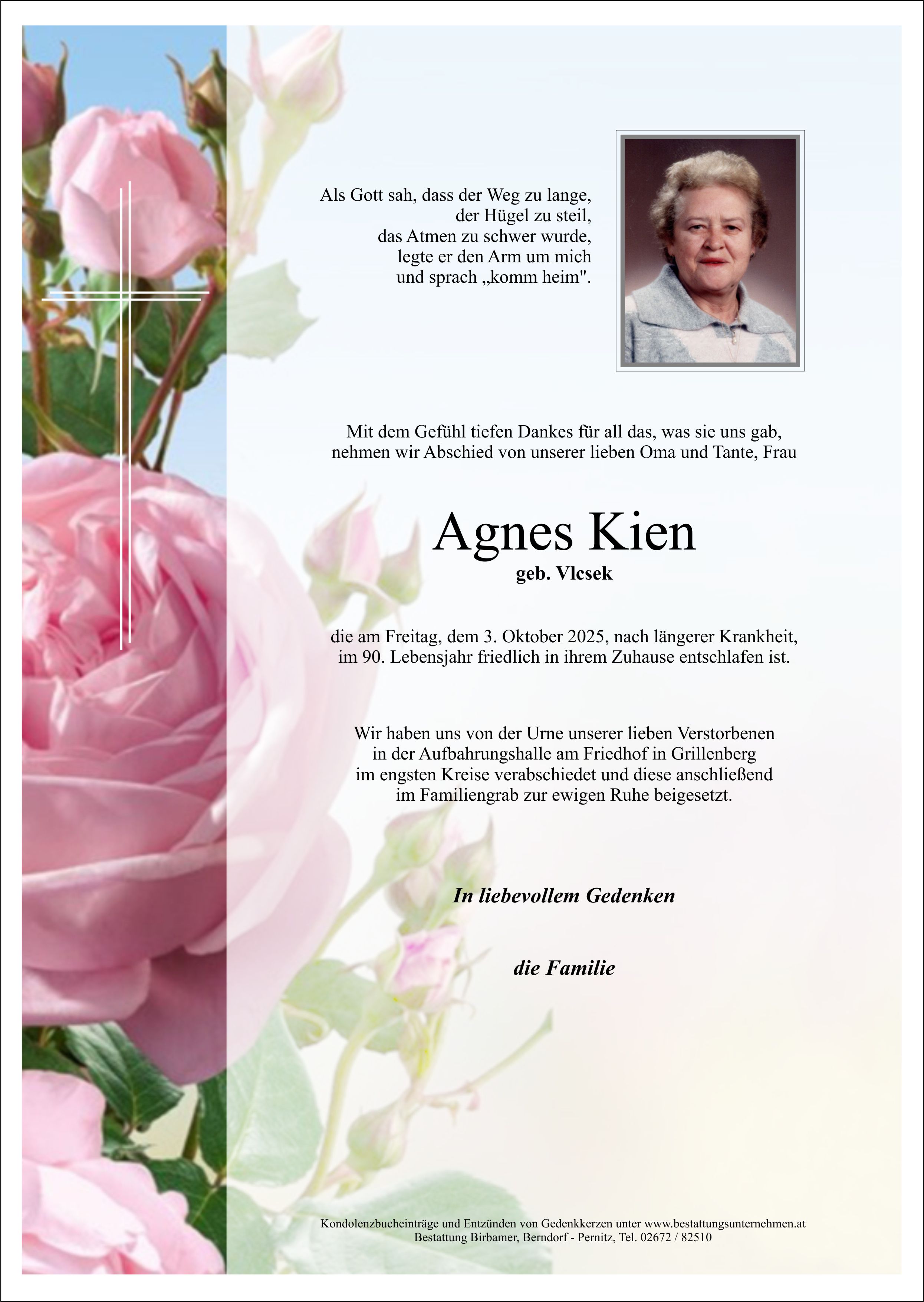 Als Gott sah, dass der Weg zu lange,
der Hügel zu steil,
das Atmen zu schwer wurde,
legte er den Arm um mich
und sprach „komm heim".

Mit dem Gefühl tiefen Dankes für all das, was sie uns gab,
nehmen wir Abschied von unserer lieben Oma und Tante, Frau

Agnes Kien
geb. Vlcsek

die am Freitag, dem 3. Oktober 2025, nach längerer Krankheit,
im 90. Lebensjahr friedlich in ihrem Zuhause entschlafen ist.

Wir haben uns von der Urne unserer lieben Verstorbenen
in der Aufbahrungshalle am Friedhof in Grillenberg
im engsten Kreise verabschiedet und diese anschließend
im Familiengrab zur ewigen Ruhe beigesetzt.

In liebevollem Gedenken

die Familie

Kondolenzbucheinträge und Entzünden von Gedenkkerzen unter www.bestattungsunternehmen.at
Bestattung Birbamer, Berndorf - Pernitz, Tel. 02672 / 82510